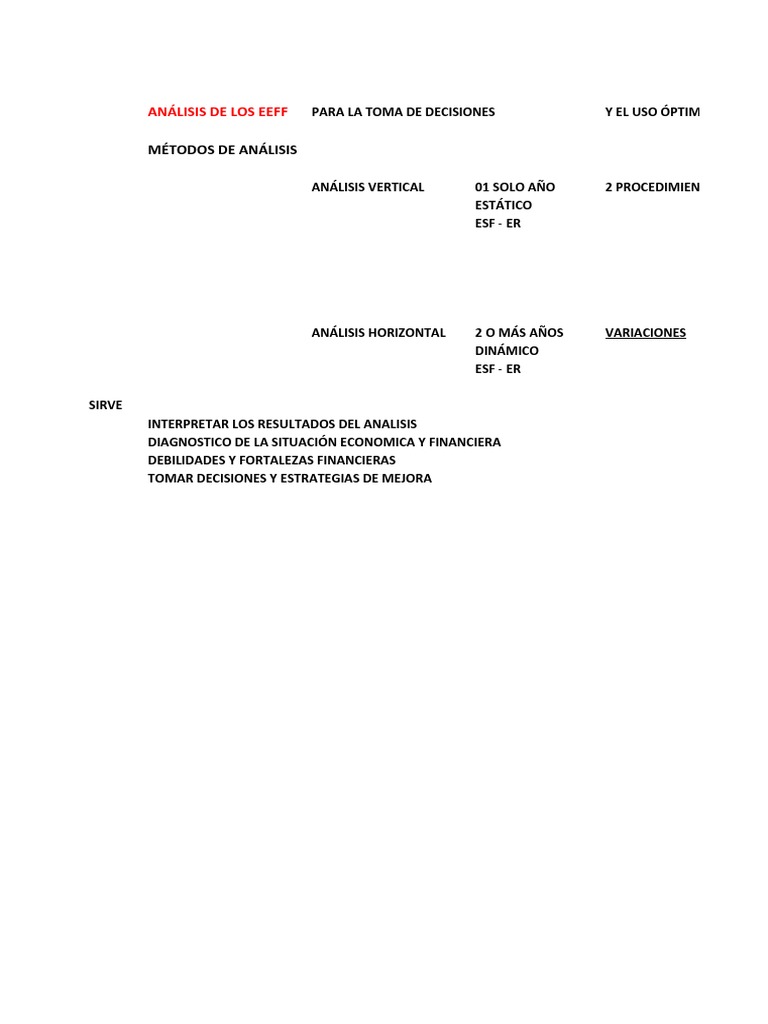 ANÁLISIS DE LOS EEFF PARA LA TOMA DE DECISIONES Y EL USO ÓPTIM

MÉTODOS DE ANÁLISIS

ANÁLISIS VERTICAL 01 SOLO AÑO ESTÁTICO ESF - ER 2 PROCEDIMIEN

ANÁLISIS HORIZONTAL 2 O MÁS AÑOS DINÁMICO ESF - ER VARIACIONES

SIRVE
INTERPRETAR LOS RESULTADOS DEL ANALISIS
DIAGNOSTICO DE LA SITUACIÓN ECONOMICA Y FINANCIERA
DEBILIDADES Y FORTALEZAS FINANCIERAS
TOMAR DECISIONES Y ESTRATEGIAS DE MEJORA